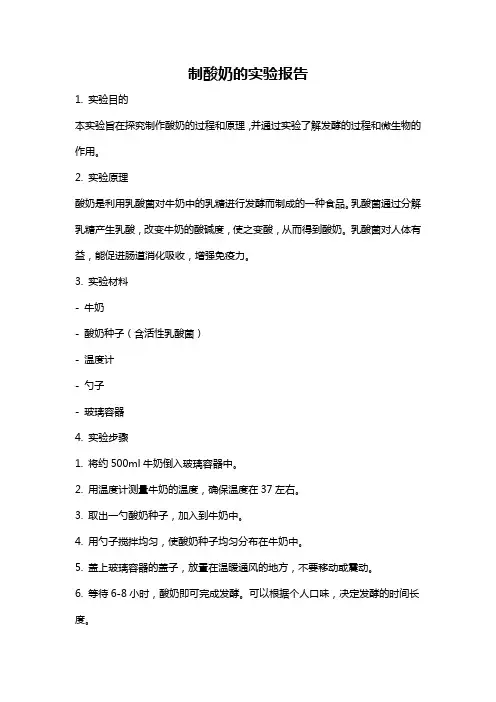 制酸奶的实验报告

1. 实验目的

本实验旨在探究制作酸奶的过程和原理，并通过实验了解发酵的过程和微生物的作用。

2. 实验原理

酸奶是利用乳酸菌对牛奶中的乳糖进行发酵而制成的一种食品。乳酸菌通过分解乳糖产生乳酸，改变牛奶的酸碱度，使之变酸，从而得到酸奶。乳酸菌对人体有益，能促进肠道消化吸收，增强免疫力。

3. 实验材料

- 牛奶

- 酸奶种子（含活性乳酸菌）

- 温度计

- 勺子

- 玻璃容器

4. 实验步骤

1. 将约 500ml 牛奶倒入玻璃容器中。

2. 用温度计测量牛奶的温度，确保温度在 37 左右。

3. 取出一勺酸奶种子，加入到牛奶中。

4. 用勺子搅拌均匀，使酸奶种子均匀分布在牛奶中。

5. 盖上玻璃容器的盖子，放置在温暖通风的地方，不要移动或震动。

6. 等待 6-8 小时，酸奶即可完成发酵。可以根据个人口味，决定发酵的时间长度。